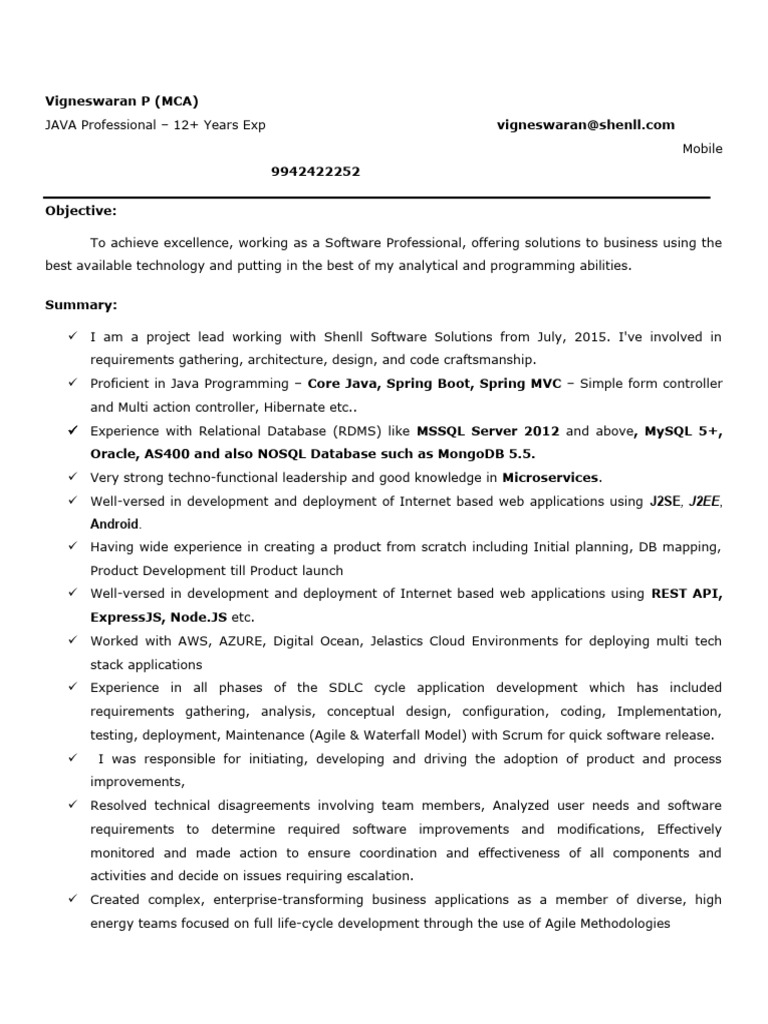 Vigneswaran P (MCA)
JAVA Professional – 12+ Years Exp vigneswaran@shenll.com
Mobile
9942422252

Objective:

To achieve excellence, working as a Software Professional, offering solutions to business using the best available technology and putting in the best of my analytical and programming abilities.

Summary:

✓ I am a project lead working with Shenll Software Solutions from July, 2015. I've involved in requirements gathering, architecture, design, and code craftsmanship.
✓ Proficient in Java Programming – Core Java, Spring Boot, Spring MVC – Simple form controller and Multi action controller, Hibernate etc..
✓ Experience with Relational Database (RDMS) like MSSQL Server 2012 and above, MySQL 5+, Oracle, AS400 and also NOSQL Database such as MongoDB 5.5.
✓ Very strong techno-functional leadership and good knowledge in Microservices.
✓ Well-versed in development and deployment of Internet based web applications using J2SE, J2EE, Android.
✓ Having wide experience in creating a product from scratch including Initial planning, DB mapping, Product Development till Product launch
✓ Well-versed in development and deployment of Internet based web applications using REST API, ExpressJS, Node.JS etc.
✓ Worked with AWS, AZURE, Digital Ocean, Jelastics Cloud Environments for deploying multi tech stack applications
✓ Experience in all phases of the SDLC cycle application development which has included requirements gathering, analysis, conceptual design, configuration, coding, Implementation, testing, deployment, Maintenance (Agile & Waterfall Model) with Scrum for quick software release.
✓ I was responsible for initiating, developing and driving the adoption of product and process improvements,
✓ Resolved technical disagreements involving team members, Analyzed user needs and software requirements to determine required software improvements and modifications, Effectively monitored and made action to ensure coordination and effectiveness of all components and activities and decide on issues requiring escalation.
✓ Created complex, enterprise-transforming business applications as a member of diverse, high energy teams focused on full life-cycle development through the use of Agile Methodologies